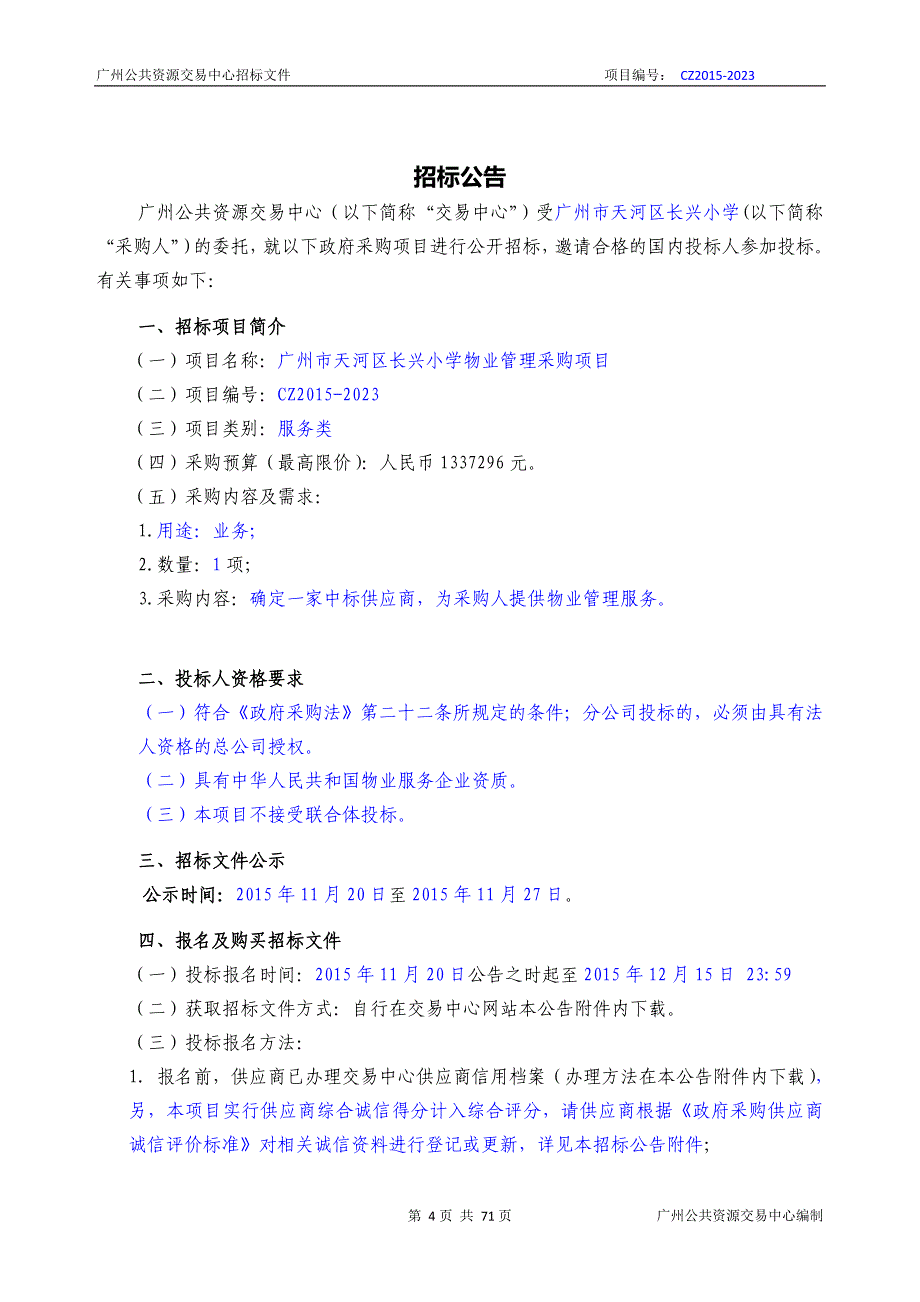 广州公共资源交易中心招标文件　　项目编号：　CZ2015-2023

招标公告

广州公共资源交易中心（以下简称“交易中心”）受广州市天河区长兴小学(以下简称“采购人”)的委托，就以下政府采购项目进行公开招标，邀请合格的国内投标人参加投标。有关事项如下:

一、招标项目简介

（一）项目名称：广州市天河区长兴小学物业管理采购项目

（二）项目编号：CZ2015-2023

（三）项目类别：服务类

（四）采购预算（最高限价）：人民币 1337296 元。

（五）采购内容及需求：

1.用途：业务;

2.数量：1 项;

3.采购内容：确定一家中标供应商，为采购人提供物业管理服务。

二、投标人资格要求

（一）符合《政府采购法》第二十二条所规定的条件；分公司投标的，必须由具有法人资格的总公司授权。

（二）具有中华人民共和国物业服务企业资质。

（三）本项目不接受联合体投标。

三、招标文件公示

公示时间：2015 年 11 月 20 日至 2015 年 11 月 27 日。

四、报名及购买招标文件

（一）投标报名时间：2015 年 11 月 20 日公告之时起至 2015 年 12 月 15 日　23:59

（二）获取招标文件方式：自行在交易中心网站本公告附件内下载。

（三）投标报名方法:

1. 报名前，供应商已办理交易中心供应商信用档案（办理方法在本公告附件内下载），另，本项目实行供应商综合诚信得分计入综合评分，请供应商根据《政府采购供应商诚信评价标准》对相关诚信资料进行登记或更新，详见本招标公告附件;

第 4 页 共 71 页　　广州公共资源交易中心编制